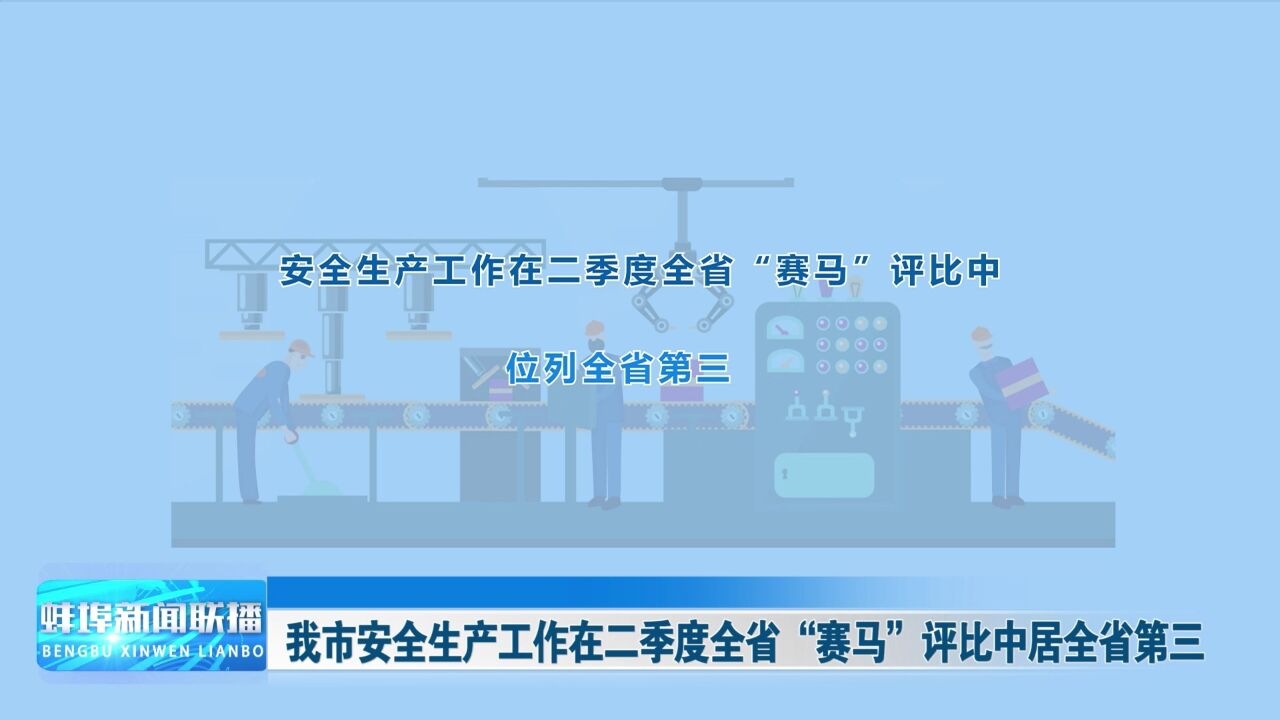 安全生产工作在二季度全省“赛马”评比中

位列全省第三

蚌埠新闻联播
BENGBU XINWEN LIANBO

我市安全生产工作在二季度全省“赛马”评比中居全省第三